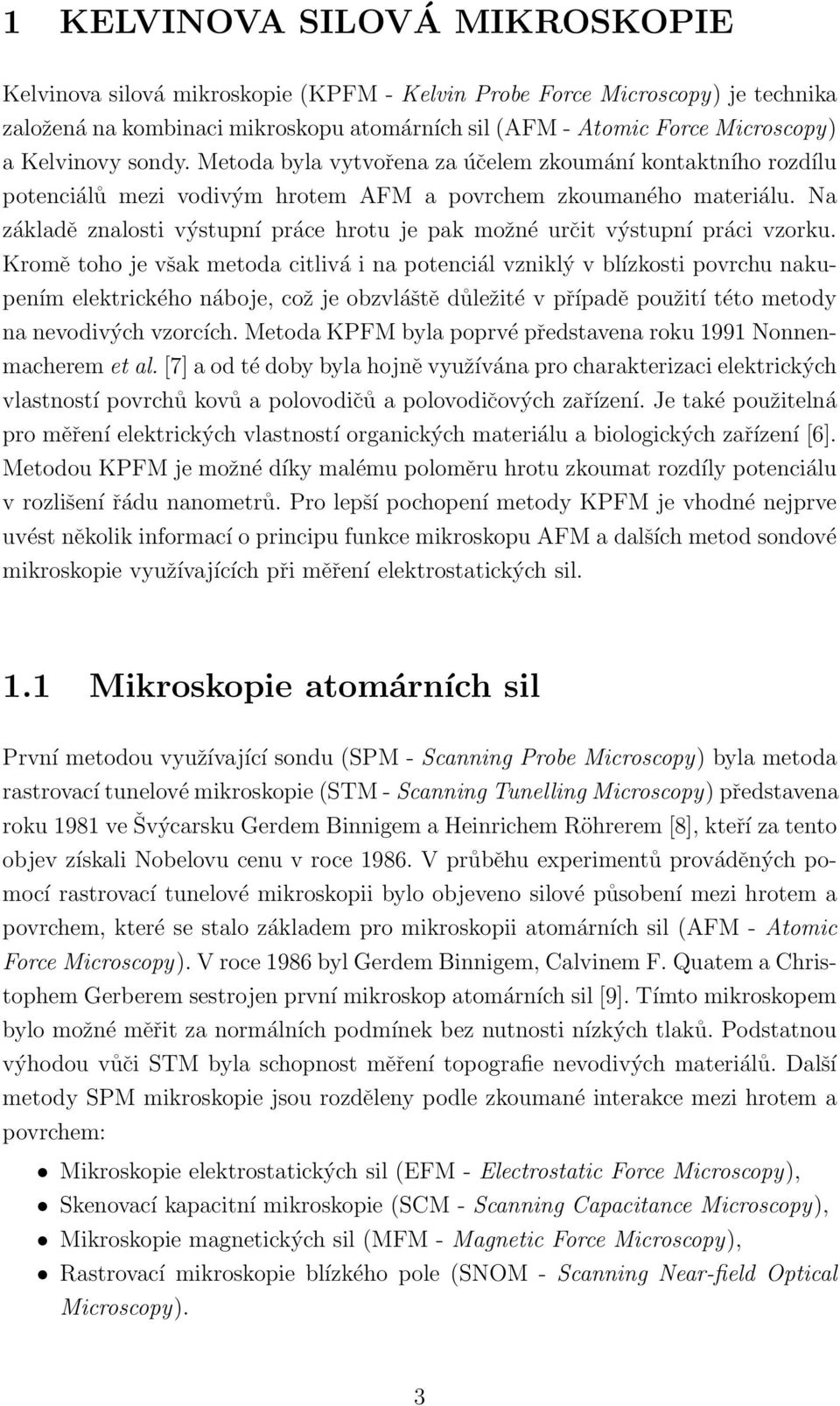 1 KELVINOVA SILOVÁ MIKROSKOPIE

Kelvinova silová mikroskopie (KPFM - Kelvin Probe Force Microscopy) je technika založená na kombinaci mikroskopu atomárních sil (AFM - Atomic Force Microscopy) a Kelvinovy sondy. Metoda byla vytvořena za účelem zkoumání kontaktního rozdílu potenciálů mezi vodivým hrotem AFM a povrchem zkoumaného materiálu. Na základě znalosti výstupní práce hrotu je pak možné určit výstupní práci vzorku. Kromě toho je však metoda citlivá i na potenciál vzniklý v blízkosti povrchu nakupením elektrického náboje, což je obzvláště důležité v případě použití této metody na nevodivých vzorcích. Metoda KPFM byla poprvé představena roku 1991 Nonnenmacherem et al. [7] a od té doby byla hojně využívána pro charakterizaci elektrických vlastností povrchů kovů a polovodičů a polovodičových zařízení. Je také použitelná pro měření elektrických vlastností organických materiálu a biologických zařízení [6]. Metodou KPFM je možné díky malému poloměru hrotu zkoumat rozdíly potenciálu v rozlišení řádu nanometrů. Pro lepší pochopení metody KPFM je vhodné nejprve uvést několik informací o principu funkce mikroskopu AFM a dalších metod sondové mikroskopie využívajících při měření elektrostatických sil.

1.1 Mikroskopie atomárních sil

První metodou využívající sondu (SPM - Scanning Probe Microscopy) byla metoda rastrovací tunelové mikroskopie (STM - Scanning Tunelling Microscopy) představena roku 1981 ve Švýcarsku Gerdem Binnigem a Heinrichem Röhrerem [8], kteří za tento objev získali Nobelovu cenu v roce 1986. V průběhu experimentů prováděných pomocí rastrovací tunelové mikroskopii bylo objeveno silové působení mezi hrotem a povrchem, které se stalo základem pro mikroskopii atomárních sil (AFM - Atomic Force Microscopy). V roce 1986 byl Gerdem Binnigem, Calvinem F. Quatem a Christophem Gerberem sestrojen první mikroskop atomárních sil [9]. Tímto mikroskopem bylo možné měřit za normálních podmínek bez nutnosti nízkých tlaků. Podstatnou výhodou vůči STM byla schopnost měření topografie nevodivých materiálů. Další metody SPM mikroskopie jsou rozděleny podle zkoumané interakce mezi hrotem a povrchem:

• Mikroskopie elektrostatických sil (EFM - Electrostatic Force Microscopy),
• Skenovací kapacitní mikroskopie (SCM - Scanning Capacitance Microscopy),
• Mikroskopie magnetických sil (MFM - Magnetic Force Microscopy),
• Rastrovací mikroskopie blízkého pole (SNOM - Scanning Near-field Optical Microscopy).

3